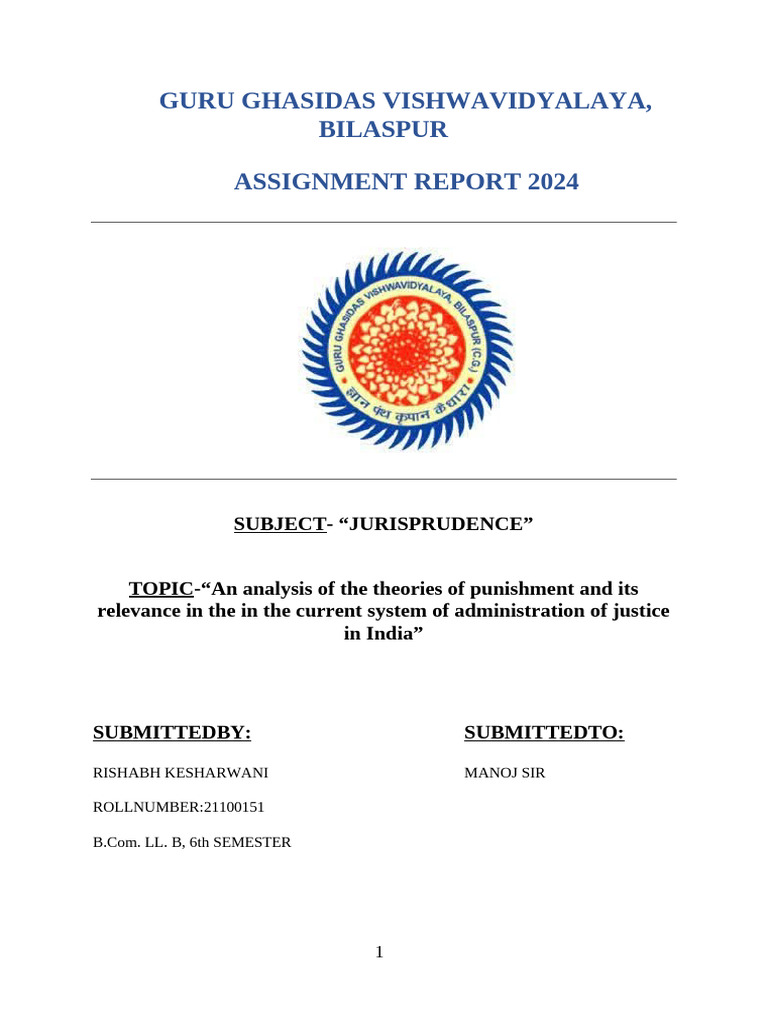 GURU GHASIDAS VISHWAVIDYALAYA, BILASPUR

ASSIGNMENT REPORT 2024

GURU GHASIDAS VISHWAVIDYALAYA, BILASPUR (C.G.)
ज्ञान पंथ कृपान कै धारा

SUBJECT- “JURISPRUDENCE”

TOPIC-“An analysis of the theories of punishment and its relevance in the in the current system of administration of justice in India”

SUBMITTEDBY:

RISHABH KESHARWANI

ROLLNUMBER:21100151

B.Com. LL. B, 6th SEMESTER

SUBMITTEDTO:

MANOJ SIR

1